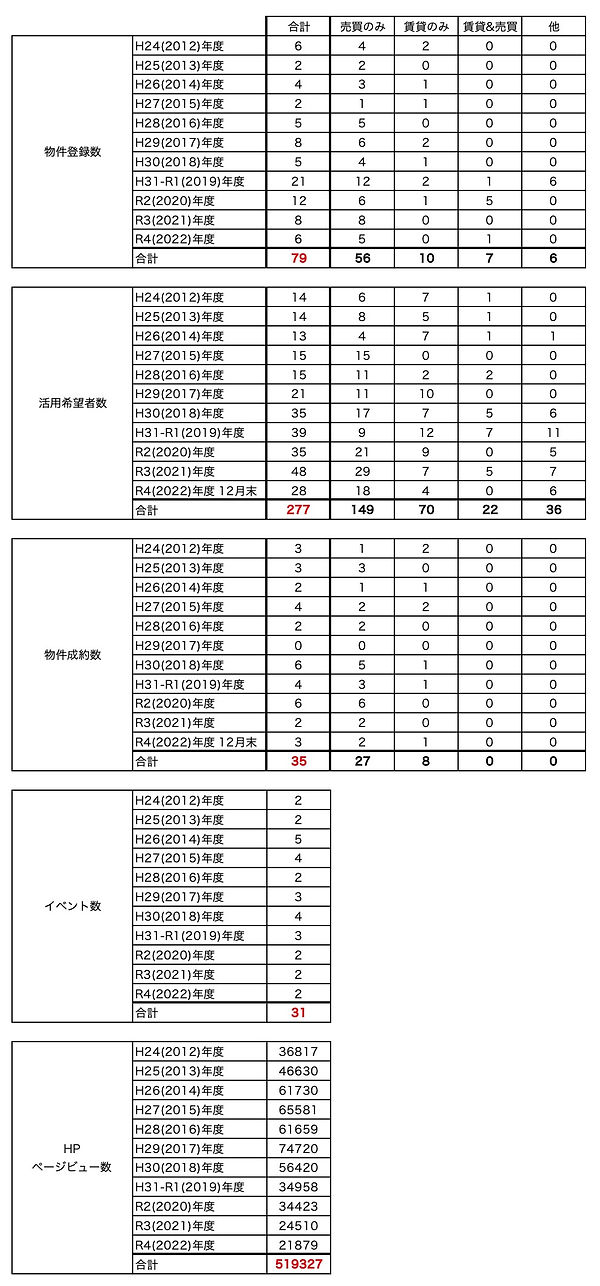 | | | 合計 | 売買のみ | 賃貸のみ | 賃貸&売買 | 他 |
|---|---|---|---|---|---|---|
| 物件登録数 | H24(2012)年度 | 6 | 4 | 2 | 0 | 0 |
| | H25(2013)年度 | 2 | 2 | 0 | 0 | 0 |
| | H26(2014)年度 | 4 | 3 | 1 | 0 | 0 |
| | H27(2015)年度 | 2 | 1 | 1 | 0 | 0 |
| | H28(2016)年度 | 5 | 5 | 0 | 0 | 0 |
| | H29(2017)年度 | 8 | 6 | 2 | 0 | 0 |
| | H30(2018)年度 | 5 | 4 | 1 | 0 | 0 |
| | H31-R1(2019)年度 | 21 | 12 | 2 | 1 | 6 |
| | R2(2020)年度 | 12 | 6 | 1 | 5 | 0 |
| | R3(2021)年度 | 8 | 8 | 0 | 0 | 0 |
| | R4(2022)年度 | 6 | 5 | 0 | 1 | 0 |
| | 合計 | 79 | 56 | 10 | 7 | 6 |

| | | | | | | |
|---|---|---|---|---|---|---|
| 活用希望者数 | H24(2012)年度 | 14 | 6 | 7 | 1 | 0 |
| | H25(2013)年度 | 14 | 8 | 5 | 1 | 0 |
| | H26(2014)年度 | 13 | 4 | 7 | 1 | 1 |
| | H27(2015)年度 | 15 | 15 | 0 | 0 | 0 |
| | H28(2016)年度 | 15 | 11 | 2 | 2 | 0 |
| | H29(2017)年度 | 21 | 11 | 10 | 0 | 0 |
| | H30(2018)年度 | 35 | 17 | 7 | 5 | 6 |
| | H31-R1(2019)年度 | 39 | 9 | 12 | 7 | 11 |
| | R2(2020)年度 | 35 | 21 | 9 | 0 | 5 |
| | R3(2021)年度 | 48 | 29 | 7 | 5 | 7 |
| | R4(2022)年度 12月末 | 28 | 18 | 4 | 0 | 6 |
| | 合計 | 277 | 149 | 70 | 22 | 36 |

| | | | | | | |
|---|---|---|---|---|---|---|
| 物件成約数 | H24(2012)年度 | 3 | 1 | 2 | 0 | 0 |
| | H25(2013)年度 | 3 | 3 | 0 | 0 | 0 |
| | H26(2014)年度 | 2 | 1 | 1 | 0 | 0 |
| | H27(2015)年度 | 4 | 2 | 2 | 0 | 0 |
| | H28(2016)年度 | 2 | 2 | 0 | 0 | 0 |
| | H29(2017)年度 | 0 | 0 | 0 | 0 | 0 |
| | H30(2018)年度 | 6 | 5 | 1 | 0 | 0 |
| | H31-R1(2019)年度 | 4 | 3 | 1 | 0 | 0 |
| | R2(2020)年度 | 6 | 6 | 0 | 0 | 0 |
| | R3(2021)年度 | 2 | 2 | 0 | 0 | 0 |
| | R4(2022)年度 12月末 | 3 | 2 | 1 | 0 | 0 |
| | 合計 | 35 | 27 | 8 | 0 | 0 |

| | | |
|---|---|---|
| イベント数 | H24(2012)年度 | 2 |
| | H25(2013)年度 | 2 |
| | H26(2014)年度 | 5 |
| | H27(2015)年度 | 4 |
| | H28(2016)年度 | 2 |
| | H29(2017)年度 | 3 |
| | H30(2018)年度 | 4 |
| | H31-R1(2019)年度 | 3 |
| | R2(2020)年度 | 2 |
| | R3(2021)年度 | 2 |
| | R4(2022)年度 | 2 |
| | 合計 | 31 |

| | | |
|---|---|---|
| HP ページビュー数 | H24(2012)年度 | 36817 |
| | H25(2013)年度 | 46630 |
| | H26(2014)年度 | 61730 |
| | H27(2015)年度 | 65581 |
| | H28(2016)年度 | 61659 |
| | H29(2017)年度 | 74720 |
| | H30(2018)年度 | 56420 |
| | H31-R1(2019)年度 | 34958 |
| | R2(2020)年度 | 34423 |
| | R3(2021)年度 | 24510 |
| | R4(2022)年度 | 21879 |
| | 合計 | 519327 |